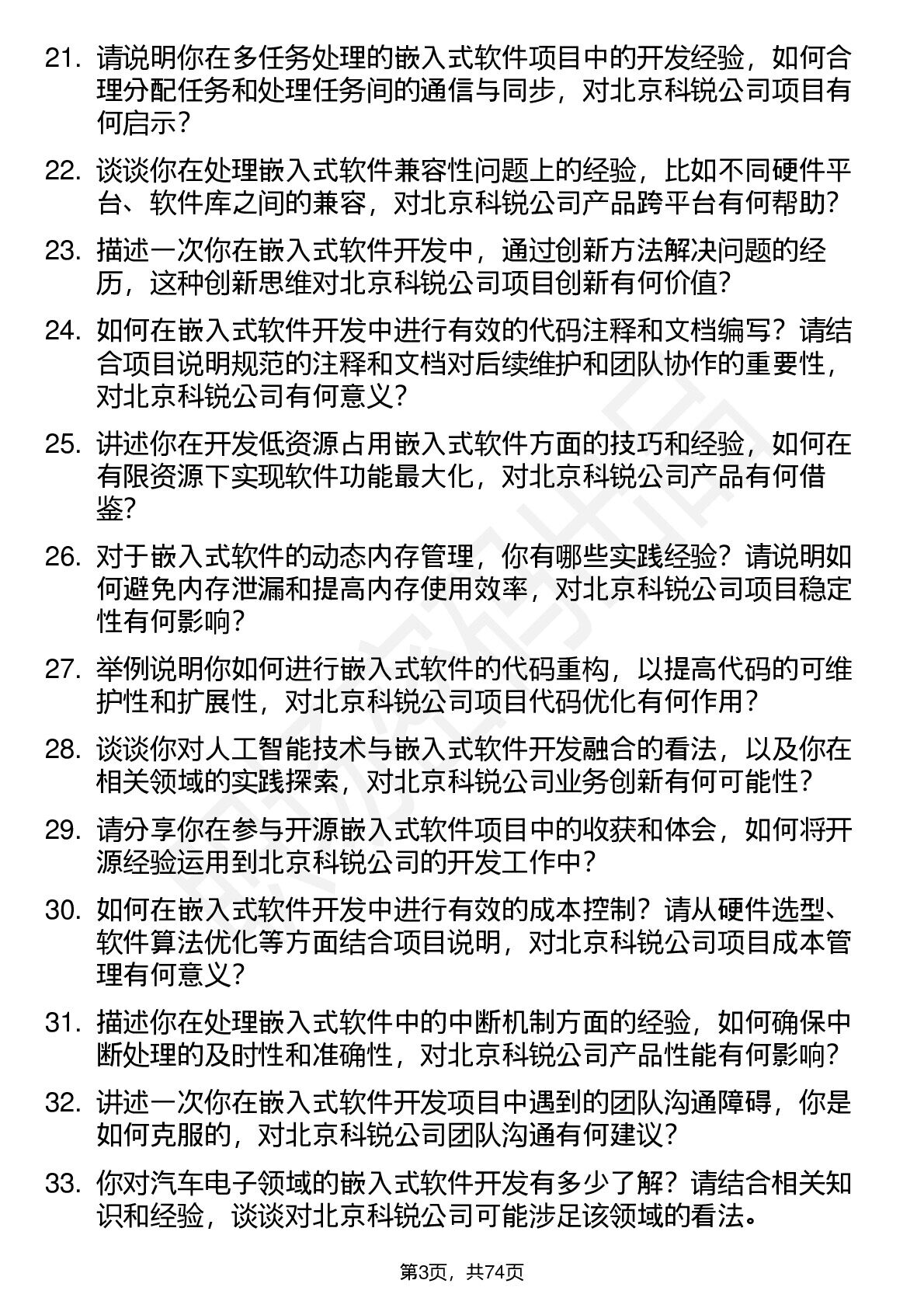 21. 请说明你在多任务处理的嵌入式软件项目中的开发经验，如何合理分配任务和处理任务间的通信与同步，对北京科锐公司项目有何启示？

22. 谈谈你在处理嵌入式软件兼容性问题上的经验，比如不同硬件平台、软件库之间的兼容，对北京科锐公司产品跨平台有何帮助？

23. 描述一次你在嵌入式软件开发中，通过创新方法解决问题的经历，这种创新思维对北京科锐公司项目创新有何价值？

24. 如何在嵌入式软件开发中进行有效的代码注释和文档编写？请结合项目说明规范的注释和文档对后续维护和团队协作的重要性，对北京科锐公司有何意义？

25. 讲述你在开发低资源占用嵌入式软件方面的技巧和经验，如何在有限资源下实现软件功能最大化，对北京科锐公司产品有何借鉴？

26. 对于嵌入式软件的动态内存管理，你有哪些实践经验？请说明如何避免内存泄漏和提高内存使用效率，对北京科锐公司项目稳定性有何影响？

27. 举例说明你如何进行嵌入式软件的代码重构，以提高代码的可维护性和扩展性，对北京科锐公司项目代码优化有何作用？

28. 谈谈你对人工智能技术与嵌入式软件开发融合的看法，以及你在相关领域的实践探索，对北京科锐公司业务创新有何可能性？

29. 请分享你在参与开源嵌入式软件项目中的收获和体会，如何将开源经验运用到北京科锐公司的开发工作中？

30. 如何在嵌入式软件开发中进行有效的成本控制？请从硬件选型、软件算法优化等方面结合项目说明，对北京科锐公司项目成本管理有何意义？

31. 描述你在处理嵌入式软件中的中断机制方面的经验，如何确保中断处理的及时性和准确性，对北京科锐公司产品性能有何影响？

32. 讲述一次你在嵌入式软件开发项目中遇到的团队沟通障碍，你是如何克服的，对北京科锐公司团队沟通有何建议？

33. 你对汽车电子领域的嵌入式软件开发有多少了解？请结合相关知识和经验，谈谈对北京科锐公司可能涉足该领域的看法。

第3页，共74页